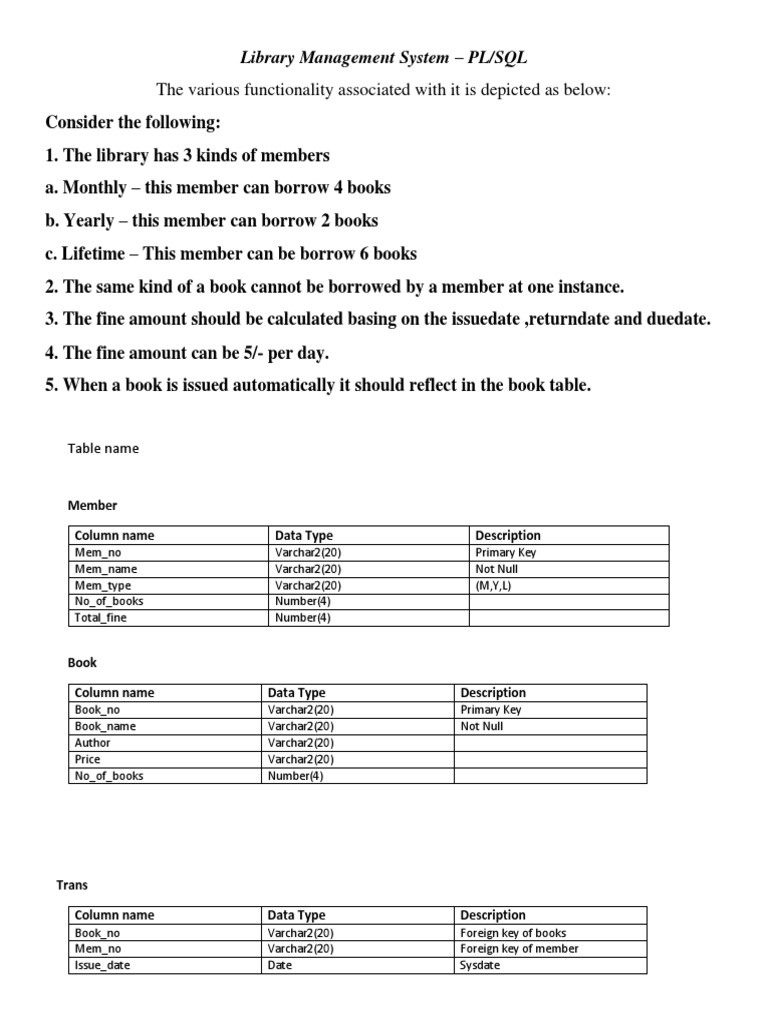 Library Management System – PL/SQL

The various functionality associated with it is depicted as below:

Consider the following:

1. The library has 3 kinds of members

a. Monthly – this member can borrow 4 books

b. Yearly – this member can borrow 2 books

c. Lifetime – This member can be borrow 6 books

2. The same kind of a book cannot be borrowed by a member at one instance.

3. The fine amount should be calculated basing on the issuedate ,returndate and duedate.

4. The fine amount can be 5/- per day.

5. When a book is issued automatically it should reflect in the book table.

Table name

Member

| Column name | Data Type | Description |
|---|---|---|
| Mem_no | Varchar2(20) | Primary Key |
| Mem_name | Varchar2(20) | Not Null |
| Mem_type | Varchar2(20) | (M,Y,L) |
| No_of_books | Number(4) | |
| Total_fine | Number(4) | |

Book

| Column name | Data Type | Description |
|---|---|---|
| Book_no | Varchar2(20) | Primary Key |
| Book_name | Varchar2(20) | Not Null |
| Author | Varchar2(20) | |
| Price | Varchar2(20) | |
| No_of_books | Number(4) | |

Trans

| Column name | Data Type | Description |
|---|---|---|
| Book_no | Varchar2(20) | Foreign key of books |
| Mem_no | Varchar2(20) | Foreign key of member |
| Issue_date | Date | Sysdate |